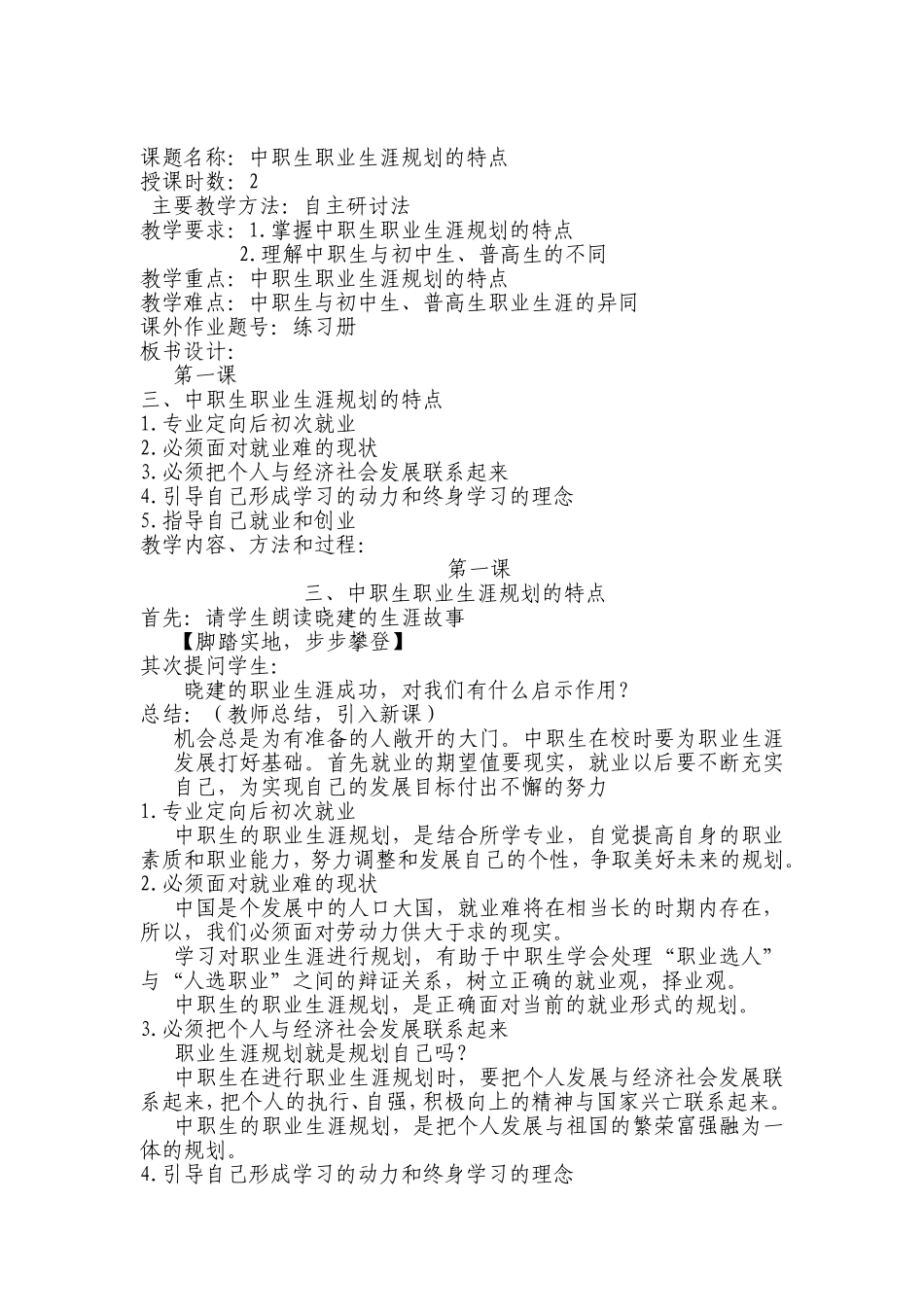 课题名称：中职生职业生涯规划的特点
授课时数：2
主要教学方法：自主研讨法
教学要求：1.掌握中职生职业生涯规划的特点
2.理解中职生与初中生、普高生的不同
教学重点：中职生职业生涯规划的特点
教学难点：中职生与初中生、普高生职业生涯的异同
课外作业题号：练习册
板书设计：
第一课
三、中职生职业生涯规划的特点
1.专业定向后初次就业
2.必须面对就业难的现状
3.必须把个人与经济社会发展联系起来
4.引导自己形成学习的动力和终身学习的理念
5.指导自己就业和创业
教学内容、方法和过程：
第一课
三、中职生职业生涯规划的特点
首先：请学生朗读晓建的生涯故事
【脚踏实地，步步攀登】
其次提问学生：
晓建的职业生涯成功，对我们有什么启示作用？
总结：（教师总结，引入新课）
机会总是为有准备的人敞开的大门。中职生在校时要为职业生涯发展打好基础。首先就业的期望值要现实，就业以后要不断充实自己，为实现自己的发展目标付出不懈的努力
1.专业定向后初次就业
中职生的职业生涯规划，是结合所学专业，自觉提高自身的职业素质和职业能力，努力调整和发展自己的个性，争取美好未来的规划。
2.必须面对就业难的现状
中国是个发展中的人口大国，就业难将在相当长的时期内存在，所以，我们必须面对劳动力供大于求的现实。
学习对职业生涯进行规划，有助于中职生学会处理“职业选人”与“人选职业”之间的辩证关系，树立正确的就业观，择业观。
中职生的职业生涯规划，是正确面对当前的就业形式的规划。
3.必须把个人与经济社会发展联系起来
职业生涯规划就是规划自己吗？
中职生在进行职业生涯规划时，要把个人发展与经济社会发展联系起来，把个人的执行、自强，积极向上的精神与国家兴亡联系起来。
中职生的职业生涯规划，是把个人发展与祖国的繁荣富强融为一体的规划。
4.引导自己形成学习的动力和终身学习的理念